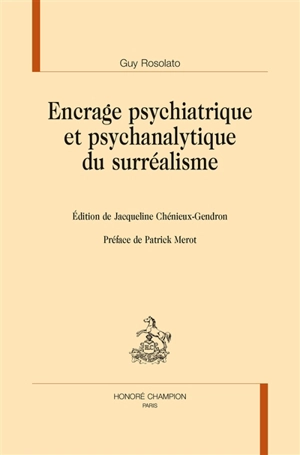 Guy Rosolato

Encrage psychiatrique et psychanalytique du surréalisme

Édition de Jacqueline Chénieux-Gendron

Préface de Patrick Merot

HONORÉ CHAMPION
PARIS